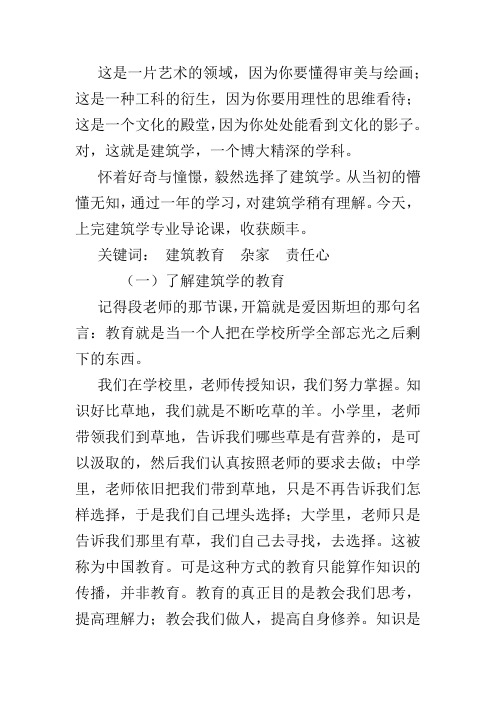 这是一片艺术的领域，因为你要懂得审美与绘画；这是一种工科的衍生，因为你要用理性的思维看待；这是一个文化的殿堂，因为你处处能看到文化的影子。对，这就是建筑学，一个博大精深的学科。

怀着好奇与憧憬，毅然选择了建筑学。从当初的懵懂无知，通过一年的学习，对建筑学稍有理解。今天，上完建筑学专业导论课，收获颇丰。

关键词： 建筑教育 杂家 责任心

（一）了解建筑学的教育

记得段老师的那节课，开篇就是爱因斯坦的那句名言：教育就是当一个人把在学校所学全部忘光之后剩下的东西。

我们在学校里，老师传授知识，我们努力掌握。知识好比草地，我们就是不断吃草的羊。小学里，老师带领我们到草地，告诉我们哪些草是有营养的，是可以汲取的，然后我们认真按照老师的要求去做；中学里，老师依旧把我们带到草地，只是不再告诉我们怎样选择，于是我们自己埋头选择；大学里，老师只是告诉我们那里有草，我们自己去寻找，去选择。这被称为中国教育。可是这种方式的教育只能算作知识的传播，并非教育。教育的真正目的是教会我们思考，提高理解力；教会我们做人，提高自身修养。知识是